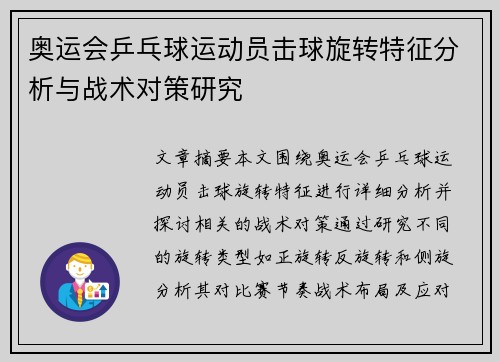 奥运会乒乓球运动员击球旋转特征分析与战术对策研究

文章摘要本文围绕奥运会乒乓球运动员击球旋转特征进行详细分析并探讨相关的战术对策通过研究不同的旋转类型如正旋转反旋转和侧旋分析其对比赛节奏战术布局及应对